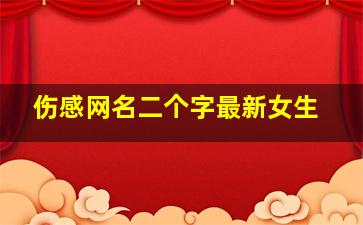 伤感网名二个字最新女生